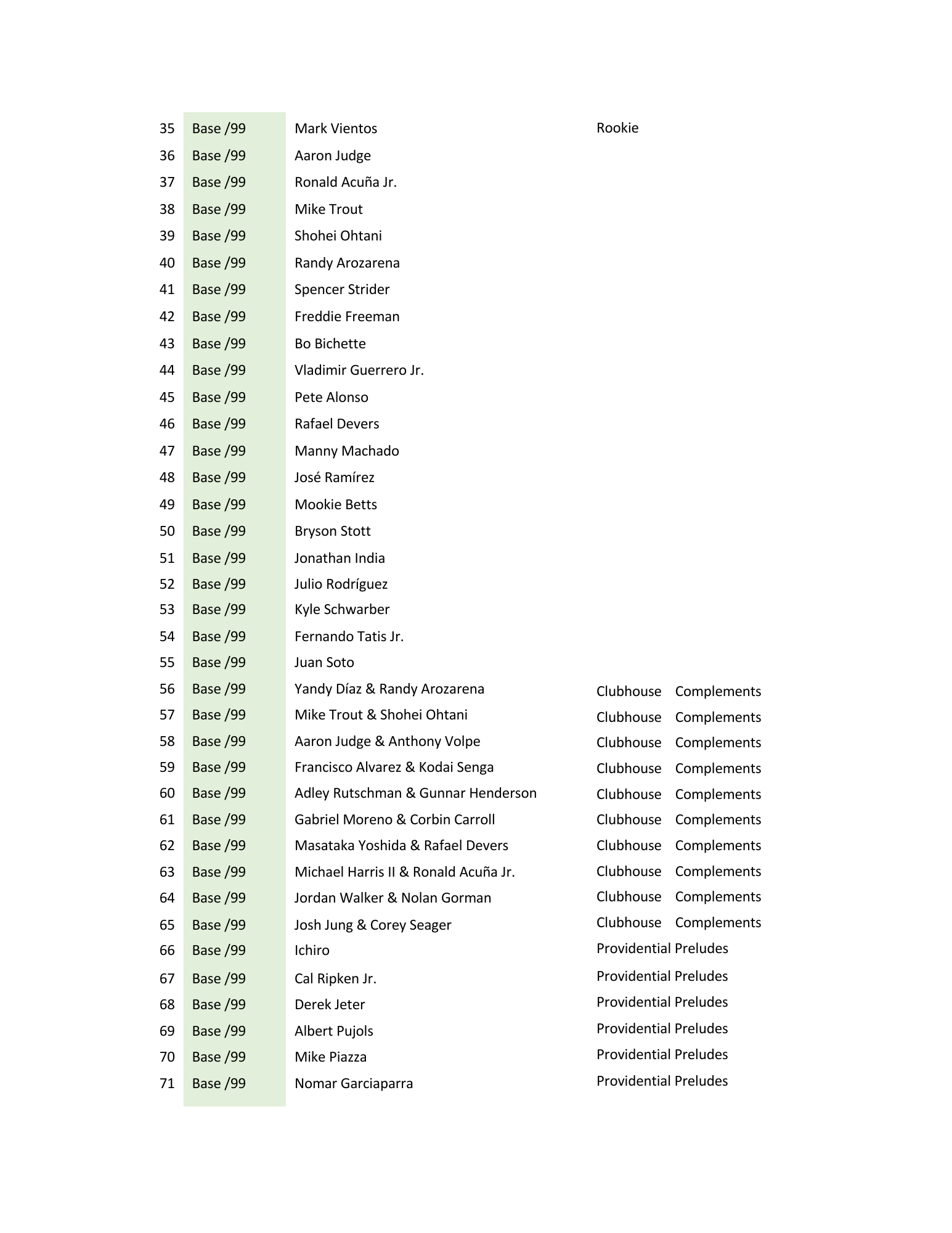 | 35 | Base /99 | Mark Vientos | Rookie |
|---|---|---|---|
| 36 | Base /99 | Aaron Judge | |
| 37 | Base /99 | Ronald Acuña Jr. | |
| 38 | Base /99 | Mike Trout | |
| 39 | Base /99 | Shohei Ohtani | |
| 40 | Base /99 | Randy Arozarena | |
| 41 | Base /99 | Spencer Strider | |
| 42 | Base /99 | Freddie Freeman | |
| 43 | Base /99 | Bo Bichette | |
| 44 | Base /99 | Vladimir Guerrero Jr. | |
| 45 | Base /99 | Pete Alonso | |
| 46 | Base /99 | Rafael Devers | |
| 47 | Base /99 | Manny Machado | |
| 48 | Base /99 | José Ramírez | |
| 49 | Base /99 | Mookie Betts | |
| 50 | Base /99 | Bryson Stott | |
| 51 | Base /99 | Jonathan India | |
| 52 | Base /99 | Julio Rodríguez | |
| 53 | Base /99 | Kyle Schwarber | |
| 54 | Base /99 | Fernando Tatis Jr. | |
| 55 | Base /99 | Juan Soto | |
| 56 | Base /99 | Yandy Díaz & Randy Arozarena | Clubhouse Complements |
| 57 | Base /99 | Mike Trout & Shohei Ohtani | Clubhouse Complements |
| 58 | Base /99 | Aaron Judge & Anthony Volpe | Clubhouse Complements |
| 59 | Base /99 | Francisco Alvarez & Kodai Senga | Clubhouse Complements |
| 60 | Base /99 | Adley Rutschman & Gunnar Henderson | Clubhouse Complements |
| 61 | Base /99 | Gabriel Moreno & Corbin Carroll | Clubhouse Complements |
| 62 | Base /99 | Masataka Yoshida & Rafael Devers | Clubhouse Complements |
| 63 | Base /99 | Michael Harris II & Ronald Acuña Jr. | Clubhouse Complements |
| 64 | Base /99 | Jordan Walker & Nolan Gorman | Clubhouse Complements |
| 65 | Base /99 | Josh Jung & Corey Seager | Clubhouse Complements |
| 66 | Base /99 | Ichiro | Providential Preludes |
| 67 | Base /99 | Cal Ripken Jr. | Providential Preludes |
| 68 | Base /99 | Derek Jeter | Providential Preludes |
| 69 | Base /99 | Albert Pujols | Providential Preludes |
| 70 | Base /99 | Mike Piazza | Providential Preludes |
| 71 | Base /99 | Nomar Garciaparra | Providential Preludes |